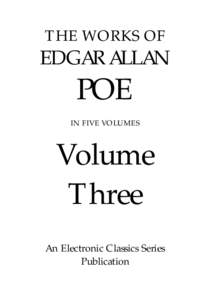 THE WORKS OF
EDGAR ALLAN
POE

IN FIVE VOLUMES

Volume
Three

An Electronic Classics Series
Publication